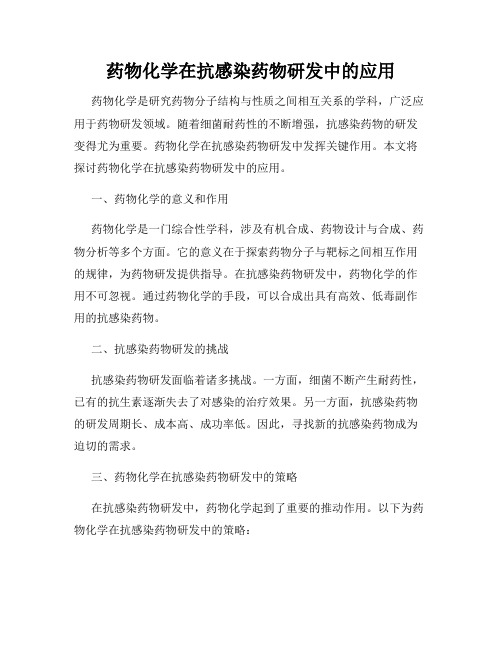 药物化学在抗感染药物研发中的应用

药物化学是研究药物分子结构与性质之间相互关系的学科，广泛应用于药物研发领域。随着细菌耐药性的不断增强，抗感染药物的研发变得尤为重要。药物化学在抗感染药物研发中发挥关键作用。本文将探讨药物化学在抗感染药物研发中的应用。

一、药物化学的意义和作用

药物化学是一门综合性学科，涉及有机合成、药物设计与合成、药物分析等多个方面。它的意义在于探索药物分子与靶标之间相互作用的规律，为药物研发提供指导。在抗感染药物研发中，药物化学的作用不可忽视。通过药物化学的手段，可以合成出具有高效、低毒副作用的抗感染药物。

二、抗感染药物研发的挑战

抗感染药物研发面临着诸多挑战。一方面，细菌不断产生耐药性，已有的抗生素逐渐失去了对感染的治疗效果。另一方面，抗感染药物的研发周期长、成本高、成功率低。因此，寻找新的抗感染药物成为迫切的需求。

三、药物化学在抗感染药物研发中的策略

在抗感染药物研发中，药物化学起到了重要的推动作用。以下为药物化学在抗感染药物研发中的策略：